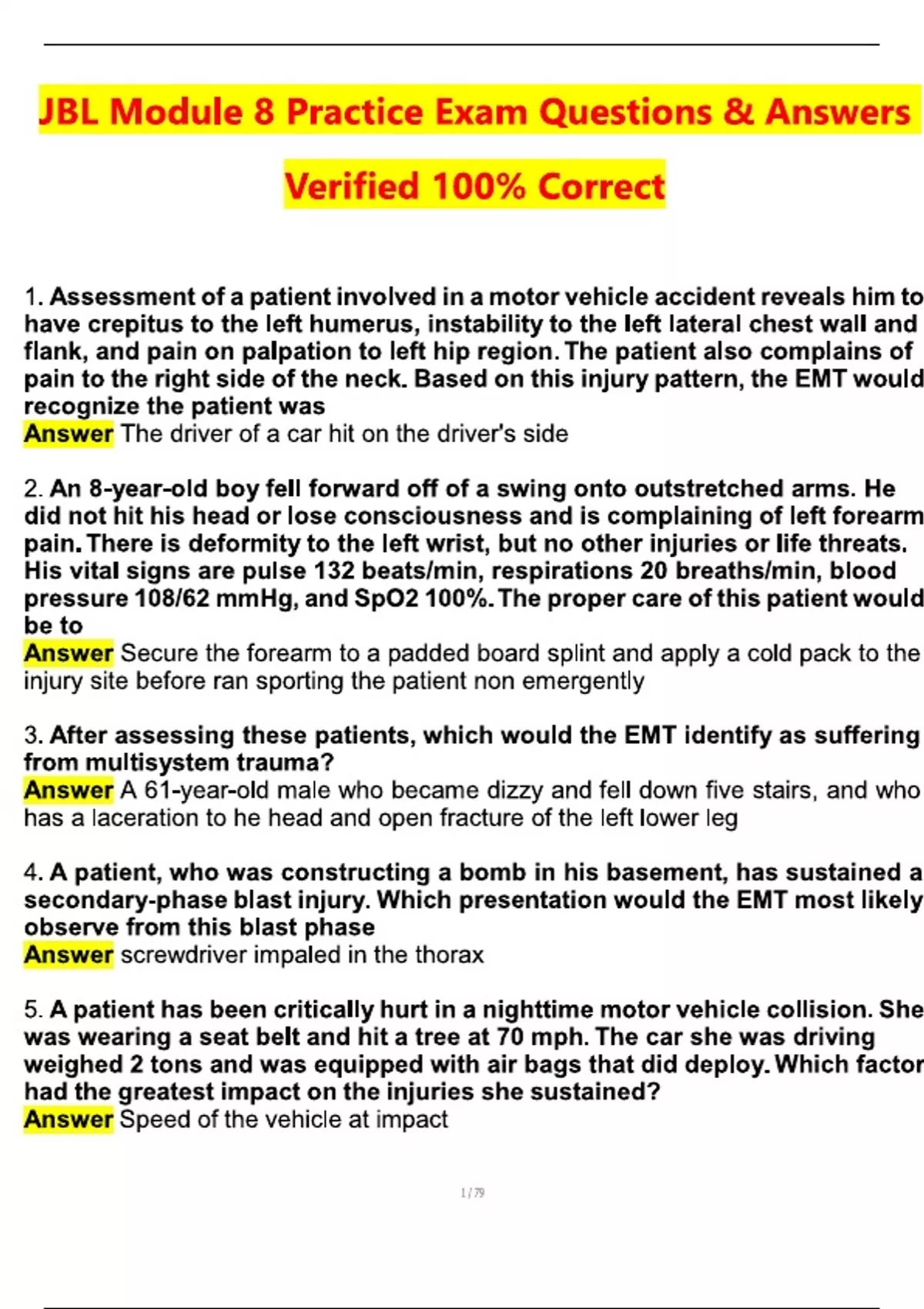 JBL Module 8 Practice Exam Questions & Answers Verified 100% Correct

1. Assessment of a patient involved in a motor vehicle accident reveals him to have crepitus to the left humerus, instability to the left lateral chest wall and flank, and pain on palpation to left hip region. The patient also complains of pain to the right side of the neck. Based on this injury pattern, the EMT would recognize the patient was
Answer The driver of a car hit on the driver's side

2. An 8-year-old boy fell forward off of a swing onto outstretched arms. He did not hit his head or lose consciousness and is complaining of left forearm pain. There is deformity to the left wrist, but no other injuries or life threats. His vital signs are pulse 132 beats/min, respirations 20 breaths/min, blood pressure 108/62 mmHg, and SpO2 100%. The proper care of this patient would be to
Answer Secure the forearm to a padded board splint and apply a cold pack to the injury site before ran sporting the patient non emergently

3. After assessing these patients, which would the EMT identify as suffering from multisystem trauma?
Answer A 61-year-old male who became dizzy and fell down five stairs, and who has a laceration to he head and open fracture of the left lower leg

4. A patient, who was constructing a bomb in his basement, has sustained a secondary-phase blast injury. Which presentation would the EMT most likely observe from this blast phase
Answer screwdriver impaled in the thorax

5. A patient has been critically hurt in a nighttime motor vehicle collision. She was wearing a seat belt and hit a tree at 70 mph. The car she was driving weighed 2 tons and was equipped with air bags that did deploy. Which factor had the greatest impact on the injuries she sustained?
Answer Speed of the vehicle at impact

1 / 79